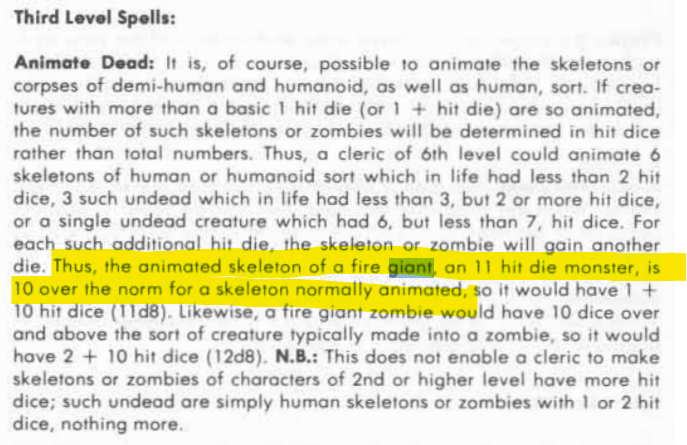 Third Level Spells:

Animate Dead: It is, of course, possible to animate the skeletons or corpses of demi-human and humanoid, as well as human, sort. If creatures with more than a basic 1 hit die (or 1 + hit die) are so animated, the number of such skeletons or zombies will be determined in hit dice rather than total numbers. Thus, a cleric of 6th level could animate 6 skeletons of human or humanoid sort which in life had less than 2 hit dice, 3 such undead which in life had less than 3, but 2 or more hit dice, or a single undead creature which had 6, but less than 7, hit dice. For each such additional hit die, the skeleton or zombie will gain another die. Thus, the animated skeleton of a fire giant, an 11 hit die monster, is 10 over the norm for a skeleton normally animated, so it would have 1 + 10 hit dice (11d8). Likewise, a fire giant zombie would have 10 dice over and above the sort of creature typically made into a zombie, so it would have 2 + 10 hit dice (12d8). N.B.: This does not enable a cleric to make skeletons or zombies of characters of 2nd or higher level have more hit dice; such undead are simply human skeletons or zombies with 1 or 2 hit dice, nothing more.